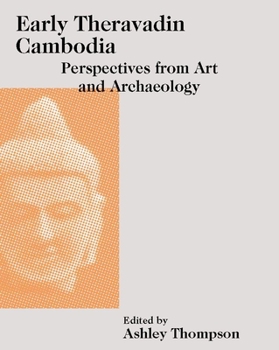 Early Theravadin Cambodia

Perspectives from Art and Archaeology

Edited by
Ashley Thompson